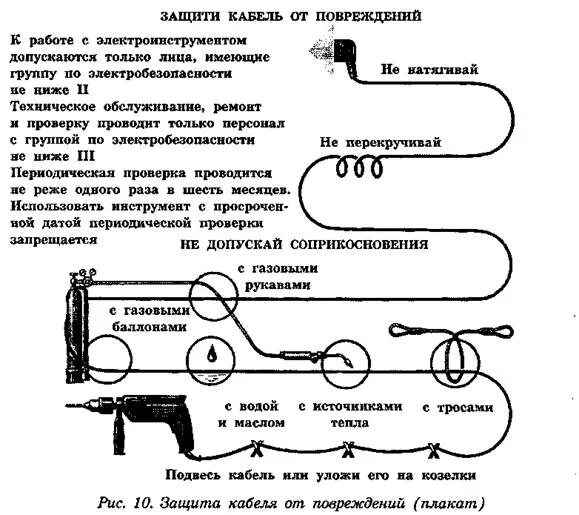 ЗАЩИТИ КАБЕЛЬ ОТ ПОВРЕЖДЕНИЙ

К работе с электроинструментом допускаются только лица, имеющие группу по электробезопасности не ниже II
Техническое обслуживание, ремонт и проверку проводит только персонал с группой по электробезопасности не ниже III
Периодическая проверка проводится не реже одного раза в шесть месяцев.
Использовать инструмент с просроченной датой периодической проверки запрещается

Не натягивай

Не перекручивай

НЕ ДОПУСКАЙ СОПРИКОСНОВЕНИЯ

с газовыми рукавами

с газовыми баллонами

с водой и маслом

с источниками тепла

с тросами

Подвесь кабель или уложи его на козелки

Рис. 10. Защита кабеля от повреждений (плакат)